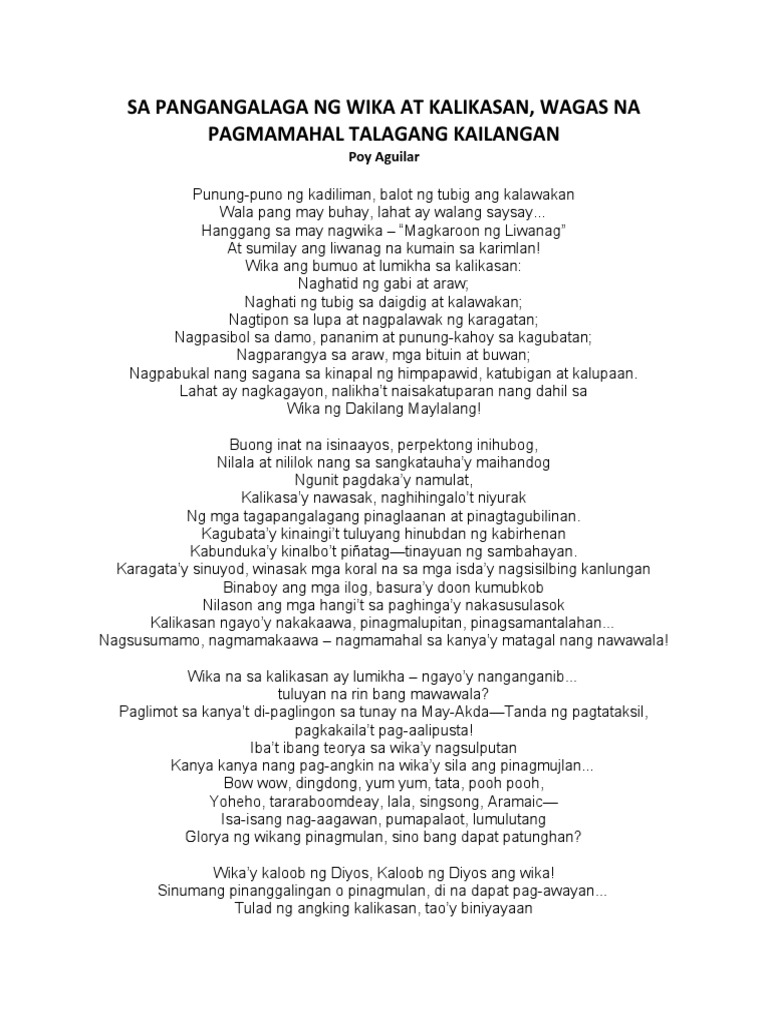 SA PANGANGALAGA NG WIKA AT KALIKASAN, WAGAS NA PAGMAMAHAL TALAGANG KAILANGAN

Poy Aguilar

Punung-puno ng kadiliman, balot ng tubig ang kalawakan
Wala pang may buhay, lahat ay walang saysay...
Hanggang sa may nagwika – "Magkaroon ng Liwanag"
At sumilay ang liwanag na kumain sa karimlan!
Wika ang bumuo at lumikha sa kalikasan:
Naghatid ng gabi at araw;
Naghati ng tubig sa daigdig at kalawakan;
Nagtipon sa lupa at nagpalawak ng karagatan;
Nagpasibol sa damo, pananim at punung-kahoy sa kagubatan;
Nagparangya sa araw, mga bituin at buwan;
Nagpabukal nang sagana sa kinapal ng himpapawid, katubigan at kalupaan.
Lahat ay nagkagayon, nalikha't naisakatuparan nang dahil sa
Wika ng Dakilang Maylalang!

Buong inat na isinaayos, perpektong inihubog,
Nilala at nililok nang sa sangkatauha'y maihandog
Ngunit pagdaka'y namulat,
Kalikasa'y nawasak, naghihingalo't niyurak
Ng mga tagapangalagang pinaglaanan at pinagtagubilinan.
Kagubata'y kinaingi't tuluyang hinubdan ng kabirhenan
Kabunduka'y kinalbo't piñatag—tinayuan ng sambahayan.
Karagata'y sinuyod, winasak mga koral na sa mga isda'y nagsisilbing kanlungan
Binaboy ang mga ilog, basura'y doon kumubkob
Nilason ang mga hangi't sa paghinga'y nakasusulasok
Kalikasan ngayo'y nakakaawa, pinagmalupitan, pinagsamantalahan...
Nagsusumamo, nagmamakaawa – nagmamahal sa kanya'y matagal nang nawawala!

Wika na sa kalikasan ay lumikha – ngayo'y nanganganib...
tuluyan na rin bang mawawala?
Paglimot sa kanya't di-paglingon sa tunay na May-Akda—Tanda ng pagtataksil,
pagkakaila't pag-aalipusta!
Iba't ibang teorya sa wika'y nagsulputan
Kanya kanya nang pag-angkin na wika'y sila ang pinagmujlan...
Bow wow, dingdong, yum yum, tata, pooh pooh,
Yoheho, tararaboomdeay, lala, singsong, Aramaic—
Isa-isang nag-aagawan, pumapalaot, lumulutang
Glorya ng wikang pinagmulan, sino bang dapat patunghan?

Wika'y kaloob ng Diyos, Kaloob ng Diyos ang wika!
Sinumang pinanggalingan o pinagmulan, di na dapat pag-awayan...
Tulad ng angking kalikasan, tao'y biniyayaan